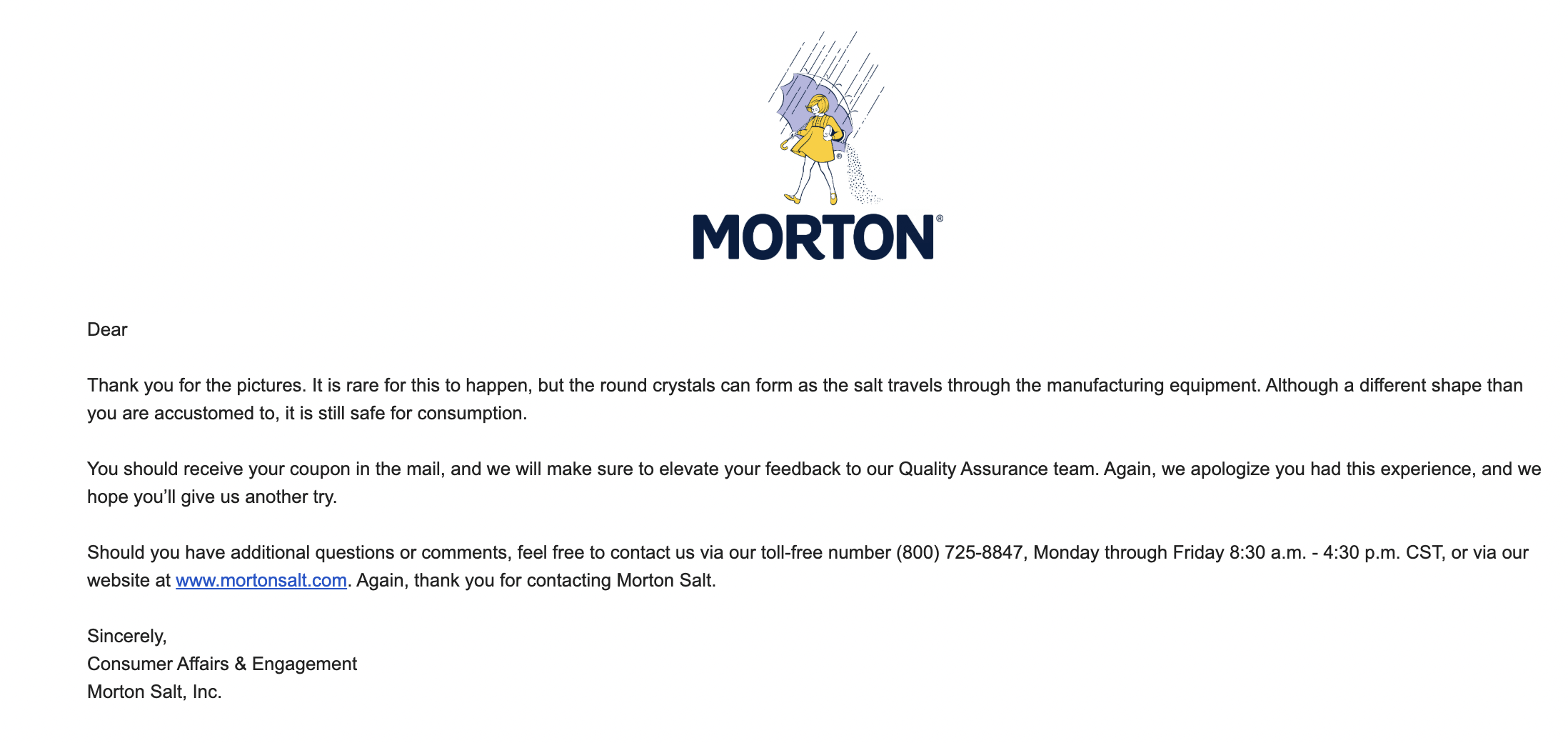 MORTON®

Dear

Thank you for the pictures. It is rare for this to happen, but the round crystals can form as the salt travels through the manufacturing equipment. Although a different shape than you are accustomed to, it is still safe for consumption.

You should receive your coupon in the mail, and we will make sure to elevate your feedback to our Quality Assurance team. Again, we apologize you had this experience, and we hope you'll give us another try.

Should you have additional questions or comments, feel free to contact us via our toll-free number (800) 725-8847, Monday through Friday 8:30 a.m. - 4:30 p.m. CST, or via our website at www.mortonsalt.com. Again, thank you for contacting Morton Salt.

Sincerely,
Consumer Affairs & Engagement
Morton Salt, Inc.